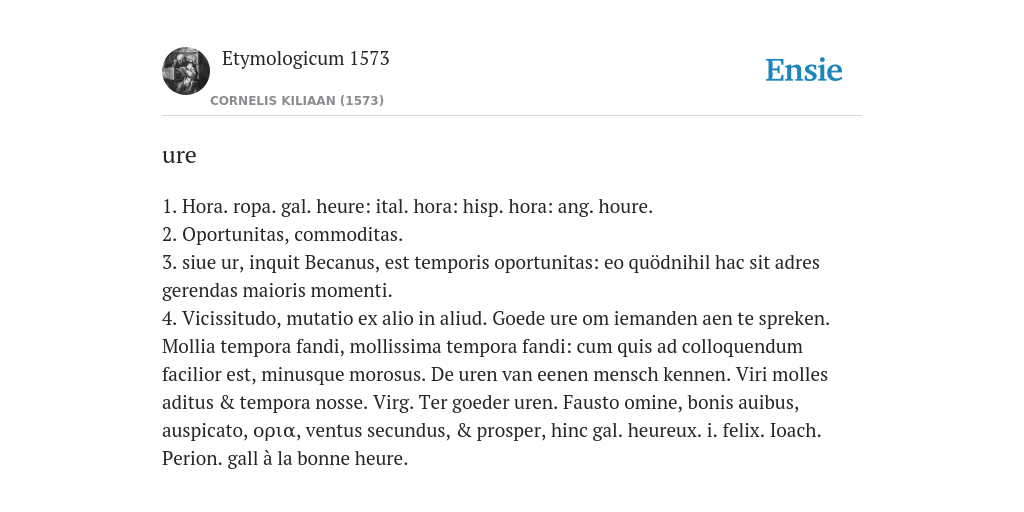 Etymologicum 1573
CORNELIS KILIAAN (1573)
Ensie

ure

1. Hora. ropa. gal. heure: ital. hora: hisp. hora: ang. houre.
2. Oportunitas, commoditas.
3. siue ur, inquit Becanus, est temporis oportunitas: eo quödnihil hac sit adres gerendas maioris momenti.
4. Vicissitudo, mutatio ex alio in aliud. Goede ure om iemanden aen te spreken. Mollia tempora fandi, mollissima tempora fandi: cum quis ad colloquendum facilior est, minusque morosus. De uren van eenen mensch kennen. Viri molles aditus & tempora nosse. Virg. Ter goeder uren. Fausto omine, bonis auibus, auspicato, ορια, ventus secundus, & prosper, hinc gal. heureux. i. felix. Ioach. Perion. gall à la bonne heure.